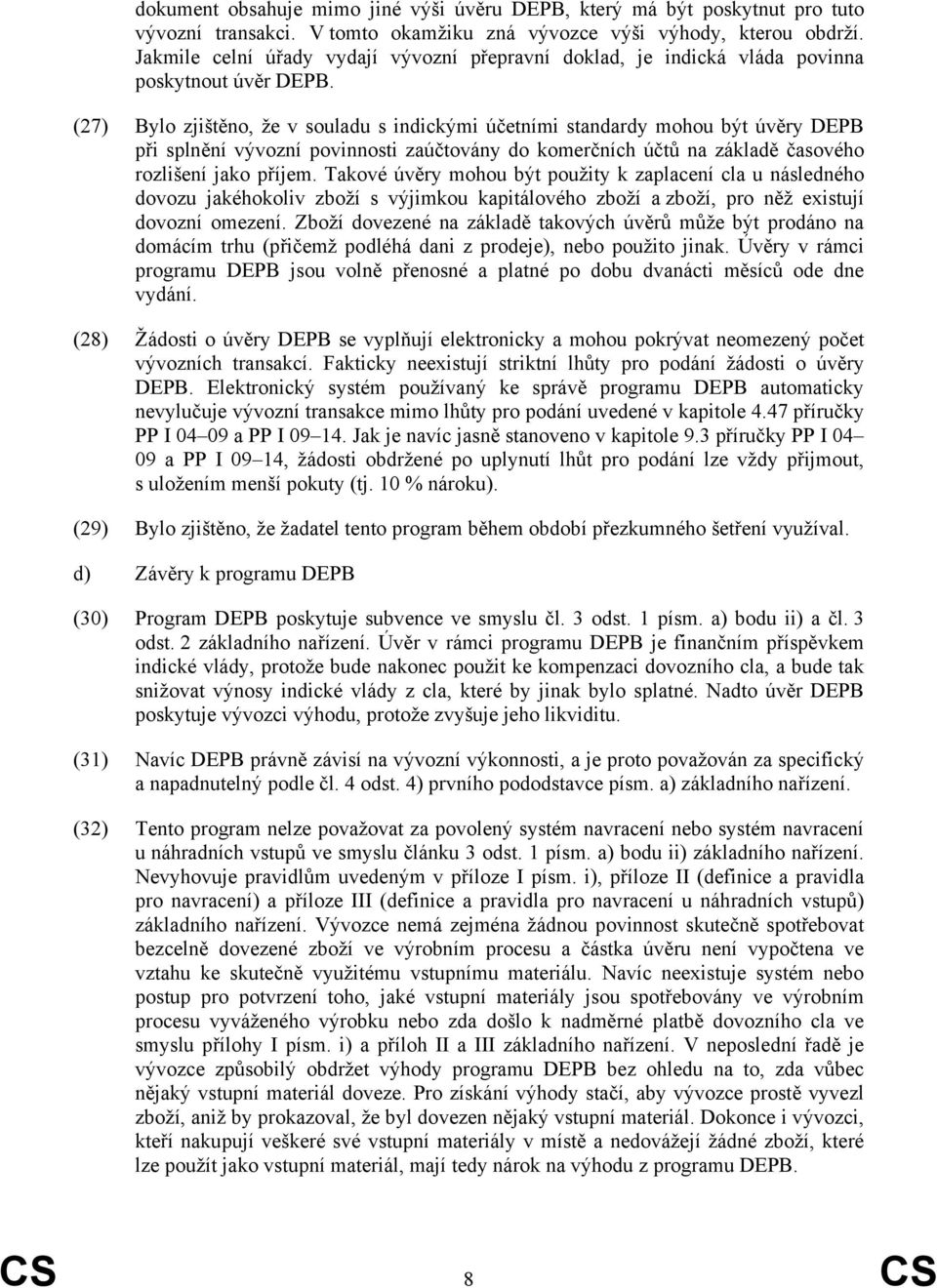 dokument obsahuje mimo jiné výši úvěru DEPB, který má být poskytnut pro tuto vývozní transakci. V tomto okamžiku zná vývozce výši výhody, kterou obdrží. Jakmile celní úřady vydají vývozní přepravní doklad, je indická vláda povinna poskytnout úvěr DEPB.

(27) Bylo zjištěno, že v souladu s indickými účetními standardy mohou být úvěry DEPB při splnění vývozní povinnosti zaúčtovány do komerčních účtů na základě časového rozlišení jako příjem. Takové úvěry mohou být použity k zaplacení cla u následného dovozu jakéhokoliv zboží s výjimkou kapitálového zboží a zboží, pro něž existují dovozní omezení. Zboží dovezené na základě takových úvěrů může být prodáno na domácím trhu (přičemž podléhá dani z prodeje), nebo použito jinak. Úvěry v rámci programu DEPB jsou volně přenosné a platné po dobu dvanácti měsíců ode dne vydání.

(28) Žádosti o úvěry DEPB se vyplňují elektronicky a mohou pokrývat neomezený počet vývozních transakcí. Fakticky neexistují striktní lhůty pro podání žádosti o úvěry DEPB. Elektronický systém používaný ke správě programu DEPB automaticky nevylučuje vývozní transakce mimo lhůty pro podání uvedené v kapitole 4.47 příručky PP I 04–09 a PP I 09–14. Jak je navíc jasně stanoveno v kapitole 9.3 příručky PP I 04–09 a PP I 09–14, žádosti obdržené po uplynutí lhůt pro podání lze vždy přijmout, s uložením menší pokuty (tj. 10 % nároku).

(29) Bylo zjištěno, že žadatel tento program během období přezkumného šetření využíval.

d) Závěry k programu DEPB

(30) Program DEPB poskytuje subvence ve smyslu čl. 3 odst. 1 písm. a) bodu ii) a čl. 3 odst. 2 základního nařízení. Úvěr v rámci programu DEPB je finančním příspěvkem indické vlády, protože bude nakonec použit ke kompenzaci dovozního cla, a bude tak snižovat výnosy indické vlády z cla, které by jinak bylo splatné. Nadto úvěr DEPB poskytuje vývozci výhodu, protože zvyšuje jeho likviditu.

(31) Navíc DEPB právně závisí na vývozní výkonnosti, a je proto považován za specifický a napadnutelný podle čl. 4 odst. 4) prvního pododstavce písm. a) základního nařízení.

(32) Tento program nelze považovat za povolený systém navracení nebo systém navracení u náhradních vstupů ve smyslu článku 3 odst. 1 písm. a) bodu ii) základního nařízení. Nevyhovuje pravidlům uvedeným v příloze I písm. i), příloze II (definice a pravidla pro navracení) a příloze III (definice a pravidla pro navracení u náhradních vstupů) základního nařízení. Vývozce nemá zejména žádnou povinnost skutečně spotřebovat bezcelně dovezené zboží ve výrobním procesu a částka úvěru není vypočtena ve vztahu ke skutečně využitému vstupnímu materiálu. Navíc neexistuje systém nebo postup pro potvrzení toho, jaké vstupní materiály jsou spotřebovány ve výrobním procesu vyváženého výrobku nebo zda došlo k nadměrné platbě dovozního cla ve smyslu přílohy I písm. i) a příloh II a III základního nařízení. V neposlední řadě je vývozce způsobilý obdržet výhody programu DEPB bez ohledu na to, zda vůbec nějaký vstupní materiál doveze. Pro získání výhody stačí, aby vývozce prostě vyvezl zboží, aniž by prokazoval, že byl dovezen nějaký vstupní materiál. Dokonce i vývozci, kteří nakupují veškeré své vstupní materiály v místě a nedovážejí žádné zboží, které lze použít jako vstupní materiál, mají tedy nárok na výhodu z programu DEPB.

CS 8 CS